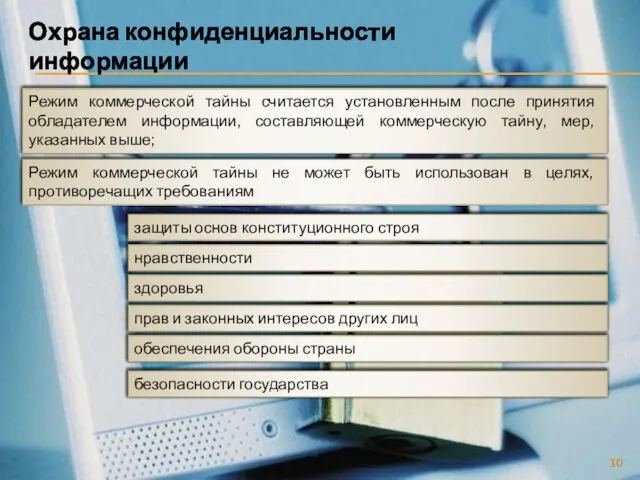 Охрана конфиденциальности информации

Режим коммерческой тайны считается установленным после принятия обладателем информации, составляющей коммерческую тайну, мер, указанных выше;

Режим коммерческой тайны не может быть использован в целях, противоречащих требованиям

защиты основ конституционного строя

нравственности

здоровья

прав и законных интересов других лиц

обеспечения обороны страны

безопасности государства

10